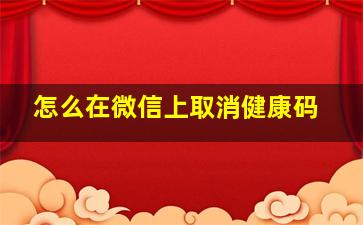 怎么在微信上取消健康码